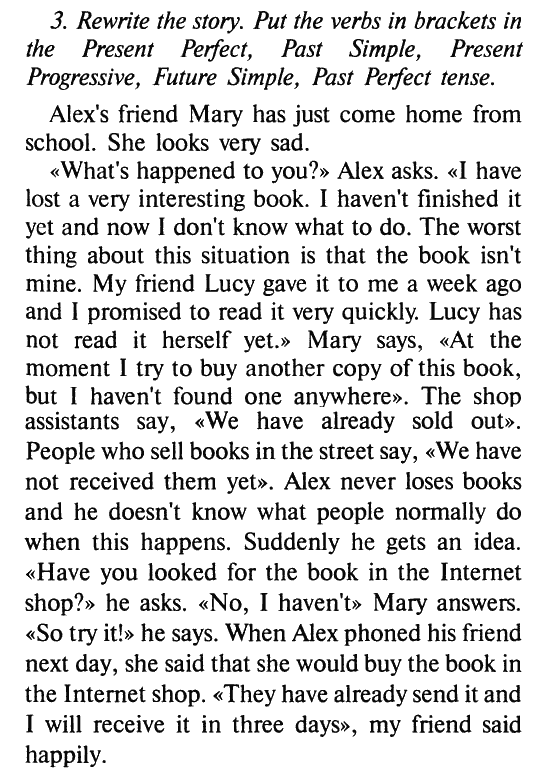 3. Rewrite the story. Put the verbs in brackets in the Present Perfect, Past Simple, Present Progressive, Future Simple, Past Perfect tense.

Alex's friend Mary has just come home from school. She looks very sad.

«What's happened to you?» Alex asks. «I have lost a very interesting book. I haven't finished it yet and now I don't know what to do. The worst thing about this situation is that the book isn't mine. My friend Lucy gave it to me a week ago and I promised to read it very quickly. Lucy has not read it herself yet.» Mary says, «At the moment I try to buy another copy of this book, but I haven't found one anywhere». The shop assistants say, «We have already sold out». People who sell books in the street say, «We have not received them yet». Alex never loses books and he doesn't know what people normally do when this happens. Suddenly he gets an idea. «Have you looked for the book in the Internet shop?» he asks. «No, I haven't» Mary answers. «So try it!» he says. When Alex phoned his friend next day, she said that she would buy the book in the Internet shop. «They have already send it and I will receive it in three days», my friend said happily.